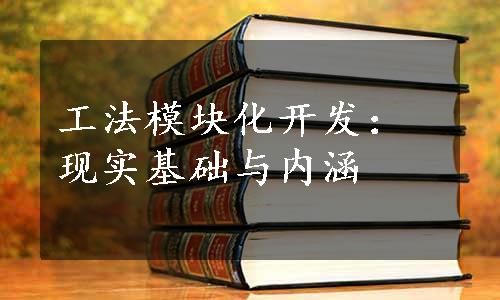 工法模块化开发：
现实基础与内涵